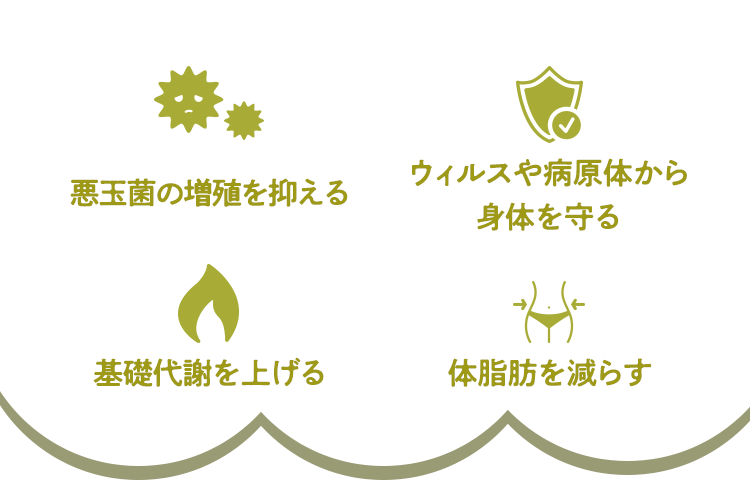 悪玉菌の増殖を抑える

ウィルスや病原体から身体を守る

基礎代謝を上げる

体脂肪を減らす